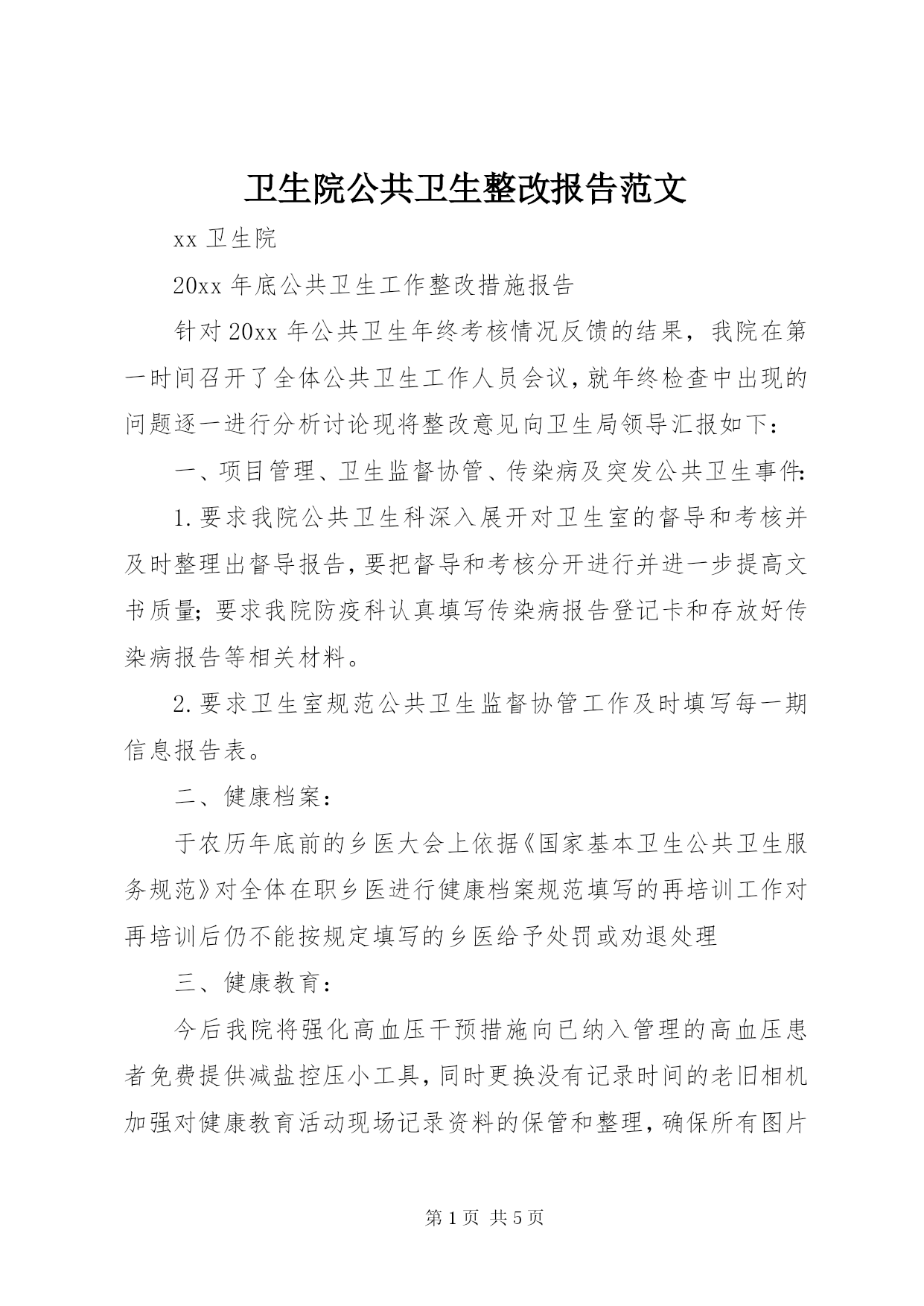 卫生院公共卫生整改报告范文

xx 卫生院

20xx 年底公共卫生工作整改措施报告

针对 20xx 年公共卫生年终考核情况反馈的结果，我院在第一时间召开了全体公共卫生工作人员会议，就年终检查中出现的问题逐一进行分析讨论现将整改意见向卫生局领导汇报如下：

一、项目管理、卫生监督协管、传染病及突发公共卫生事件：

1.要求我院公共卫生科深入展开对卫生室的督导和考核并及时整理出督导报告，要把督导和考核分开进行并进一步提高文书质量；要求我院防疫科认真填写传染病报告登记卡和存放好传染病报告等相关材料。

2.要求卫生室规范公共卫生监督协管工作及时填写每一期信息报告表。

二、健康档案：

于农历年底前的乡医大会上依据《国家基本卫生公共卫生服务规范》对全体在职乡医进行健康档案规范填写的再培训工作对再培训后仍不能按规定填写的乡医给予处罚或劝退处理

三、健康教育：

今后我院将强化高血压干预措施向已纳入管理的高血压患者免费提供减盐控压小工具，同时更换没有记录时间的老旧相机加强对健康教育活动现场记录资料的保管和整理，确保所有图片

第 1 页 共 5 页